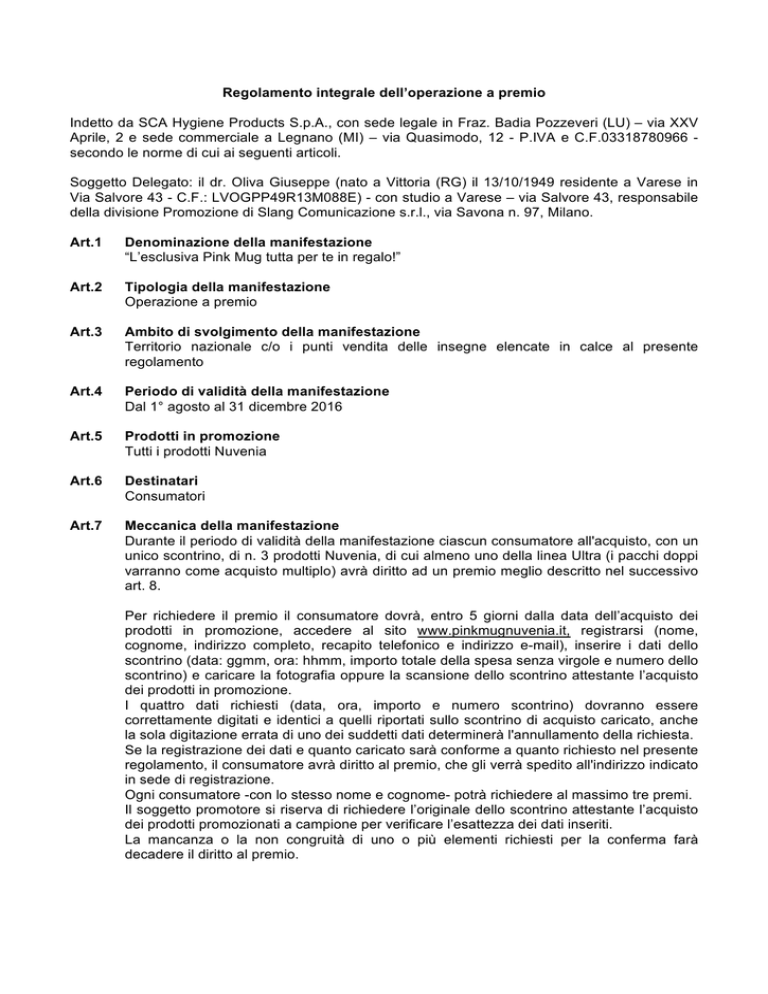 Regolamento integrale dell'operazione a premio

Indetto da SCA Hygiene Products S.p.A., con sede legale in Fraz. Badia Pozzeveri (LU) – via XXV Aprile, 2 e sede commerciale a Legnano (MI) – via Quasimodo, 12 - P.IVA e C.F.03318780966 - secondo le norme di cui ai seguenti articoli.

Soggetto Delegato: il dr. Oliva Giuseppe (nato a Vittoria (RG) il 13/10/1949 residente a Varese in Via Salvore 43 - C.F.: LVOGPP49R13M088E) - con studio a Varese – via Salvore 43, responsabile della divisione Promozione di Slang Comunicazione s.r.l., via Savona n. 97, Milano.

Art.1 Denominazione della manifestazione
"L'esclusiva Pink Mug tutta per te in regalo!"

Art.2 Tipologia della manifestazione
Operazione a premio

Art.3 Ambito di svolgimento della manifestazione
Territorio nazionale c/o i punti vendita delle insegne elencate in calce al presente regolamento

Art.4 Periodo di validità della manifestazione
Dal 1° agosto al 31 dicembre 2016

Art.5 Prodotti in promozione
Tutti i prodotti Nuvenia

Art.6 Destinatari
Consumatori

Art.7 Meccanica della manifestazione
Durante il periodo di validità della manifestazione ciascun consumatore all'acquisto, con un unico scontrino, di n. 3 prodotti Nuvenia, di cui almeno uno della linea Ultra (i pacchi doppi varranno come acquisto multiplo) avrà diritto ad un premio meglio descritto nel successivo art. 8.

Per richiedere il premio il consumatore dovrà, entro 5 giorni dalla data dell'acquisto dei prodotti in promozione, accedere al sito www.pinkmugnuvenia.it, registrarsi (nome, cognome, indirizzo completo, recapito telefonico e indirizzo e-mail), inserire i dati dello scontrino (data: ggmm, ora: hhmm, importo totale della spesa senza virgole e numero dello scontrino) e caricare la fotografia oppure la scansione dello scontrino attestante l'acquisto dei prodotti in promozione.
I quattro dati richiesti (data, ora, importo e numero scontrino) dovranno essere correttamente digitati e identici a quelli riportati sullo scontrino di acquisto caricato, anche la sola digitazione errata di uno dei suddetti dati determinerà l'annullamento della richiesta.
Se la registrazione dei dati e quanto caricato sarà conforme a quanto richiesto nel presente regolamento, il consumatore avrà diritto al premio, che gli verrà spedito all'indirizzo indicato in sede di registrazione.
Ogni consumatore -con lo stesso nome e cognome- potrà richiedere al massimo tre premi.
Il soggetto promotore si riserva di richiedere l'originale dello scontrino attestante l'acquisto dei prodotti promozionati a campione per verificare l'esattezza dei dati inseriti.
La mancanza o la non congruità di uno o più elementi richiesti per la conferma farà decadere il diritto al premio.